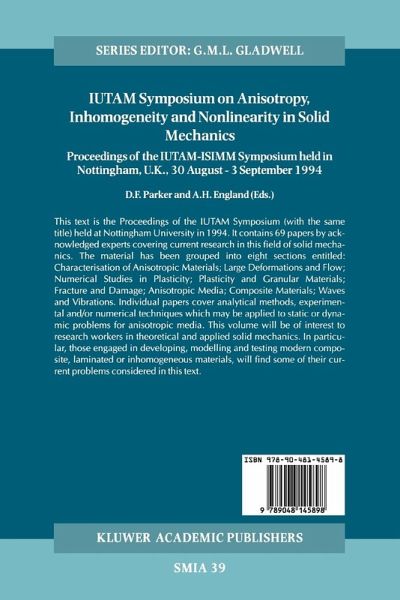 SERIES EDITOR: G.M.L. GLADWELL

IUTAM Symposium on Anisotropy, Inhomogeneity and Nonlinearity in Solid Mechanics

Proceedings of the IUTAM-ISIMM Symposium held in Nottingham, U.K., 30 August - 3 September 1994

D.F. Parker and A.H. England (Eds.)

This text is the Proceedings of the IUTAM Symposium (with the same title) held at Nottingham University in 1994. It contains 69 papers by acknowledged experts covering current research in this field of solid mechanics. The material has been grouped into eight sections entitled: Characterisation of Anisotropic Materials; Large Deformations and Flow; Numerical Studies in Plasticity; Plasticity and Granular Materials; Fracture and Damage; Anisotropic Media; Composite Materials; Waves and Vibrations. Individual papers cover analytical methods, experimental and/or numerical techniques which may be applied to static or dynamic problems for anisotropic media. This volume will be of interest to research workers in theoretical and applied solid mechanics. In particular, those engaged in developing, modelling and testing modern composite, laminated or inhomogeneous materials, will find some of their current problems considered in this text.

ISBN 978-90-481-4589-8

9 789048 145898

KLUWER ACADEMIC PUBLISHERS

SMIA 39